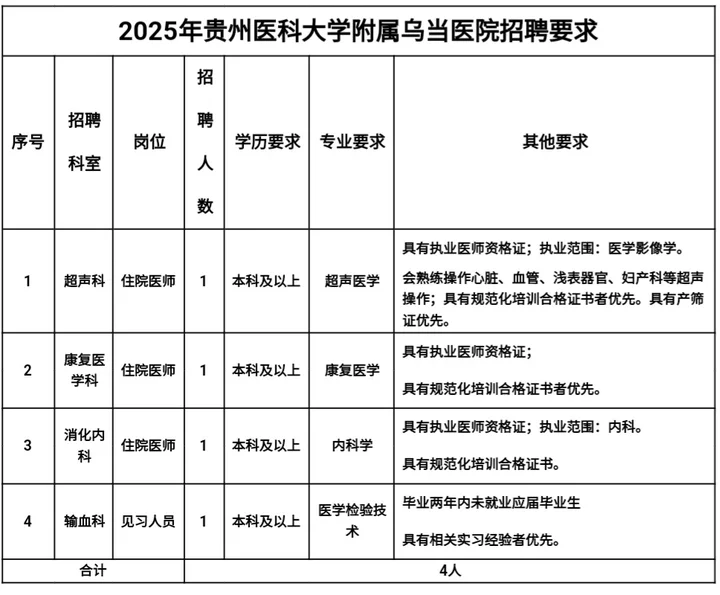 2025年贵州医科大学附属乌当医院招聘要求

| 序号 | 招聘科室 | 岗位 | 招聘人数 | 学历要求 | 专业要求 | 其他要求 |
|---|---|---|---|---|---|---|
| 1 | 超声科 | 住院医师 | 1 | 本科及以上 | 超声医学 | 具有执业医师资格证；执业范围：医学影像学。会熟练操作心脏、血管、浅表器官、妇产科等超声操作；具有规范化培训合格证书者优先。具有产筛证优先。 |
| 2 | 康复医学科 | 住院医师 | 1 | 本科及以上 | 康复医学 | 具有执业医师资格证；具有规范化培训合格证书者优先。 |
| 3 | 消化内科 | 住院医师 | 1 | 本科及以上 | 内科学 | 具有执业医师资格证；执业范围：内科。具有规范化培训合格证书。 |
| 4 | 输血科 | 见习人员 | 1 | 本科及以上 | 医学检验技术 | 毕业两年内未就业应届毕业生 具有相关实习经验者优先。 |
| 合计 | | | 4人 | | | |